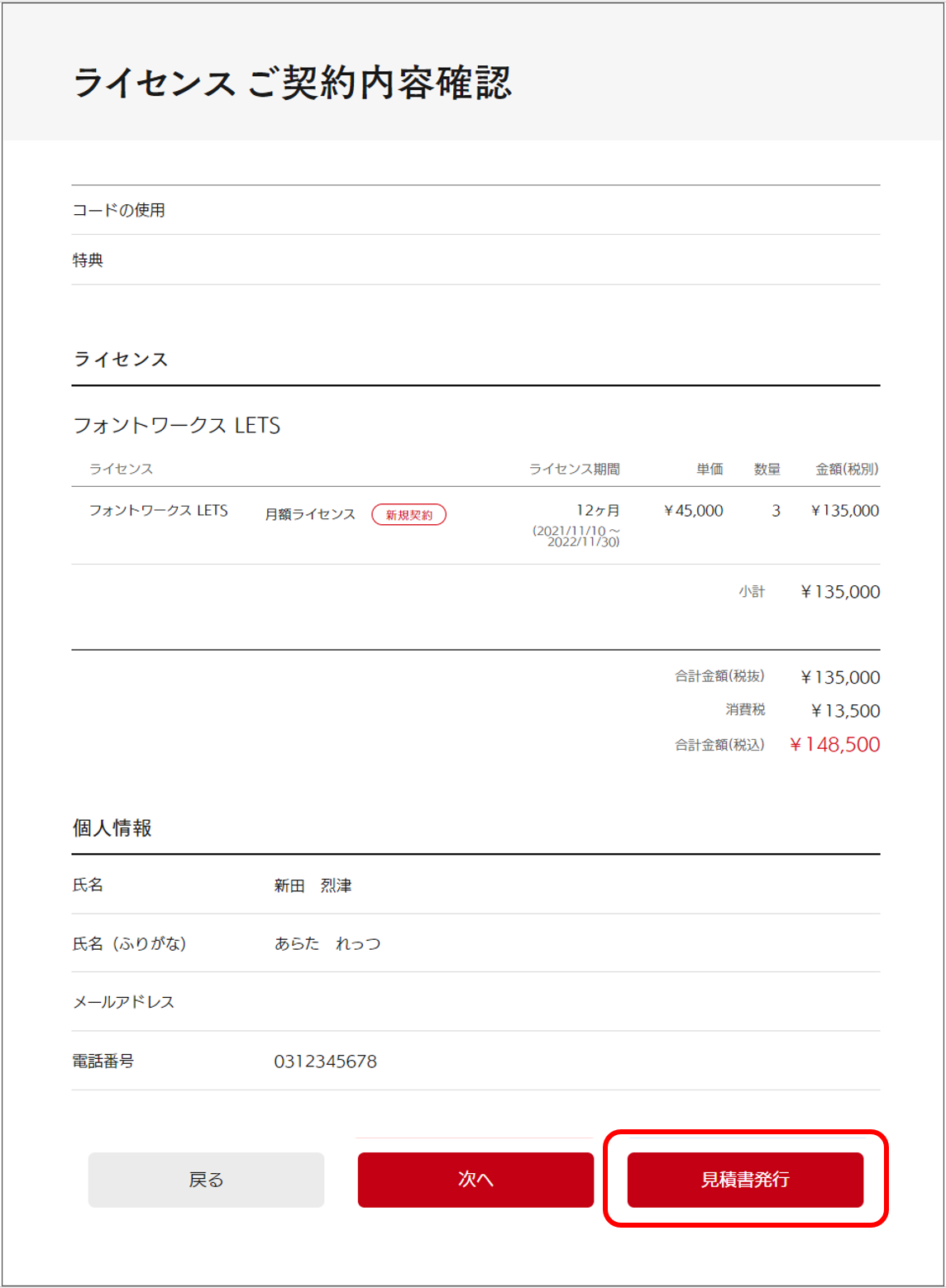 ライセンス ご契約内容確認

コードの使用

特典

ライセンス

フォントワークス LETS

| ライセンス | | | ライセンス期間 | 単価 | 数量 | 金額(税別) |
|---|---|---|---|---|---|---|
| フォントワークス LETS | 月額ライセンス | 新規契約 | 12ヶ月 (2021/11/10 ~ 2022/11/30) | ¥45,000 | 3 | ¥135,000 |

小計 ¥135,000

合計金額(税抜) ¥135,000
消費税 ¥13,500
合計金額(税込) ¥148,500

個人情報

氏名 新田 烈津

氏名（ふりがな） あらた れっつ

メールアドレス

電話番号 0312345678

戻る

次へ

見積書発行